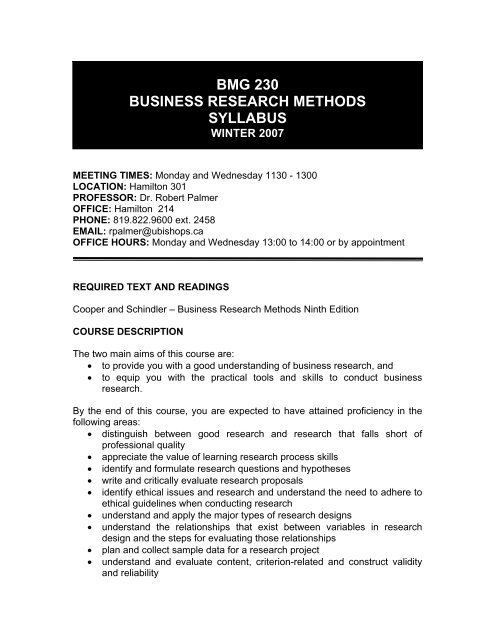 BMG 230
BUSINESS RESEARCH METHODS
SYLLABUS
WINTER 2007

MEETING TIMES: Monday and Wednesday 1130 - 1300
LOCATION: Hamilton 301
PROFESSOR: Dr. Robert Palmer
OFFICE: Hamilton 214
PHONE: 819.822.9600 ext. 2458
EMAIL: rpalmer@ubishops.ca
OFFICE HOURS: Monday and Wednesday 13:00 to 14:00 or by appointment

REQUIRED TEXT AND READINGS

Cooper and Schindler – Business Research Methods Ninth Edition

COURSE DESCRIPTION

The two main aims of this course are:
• to provide you with a good understanding of business research, and
• to equip you with the practical tools and skills to conduct business research.

By the end of this course, you are expected to have attained proficiency in the following areas:
• distinguish between good research and research that falls short of professional quality
• appreciate the value of learning research process skills
• identify and formulate research questions and hypotheses
• write and critically evaluate research proposals
• identify ethical issues and research and understand the need to adhere to ethical guidelines when conducting research
• understand and apply the major types of research designs
• understand the relationships that exist between variables in research design and the steps for evaluating those relationships
• plan and collect sample data for a research project
• understand and evaluate content, criterion-related and construct validity and reliability